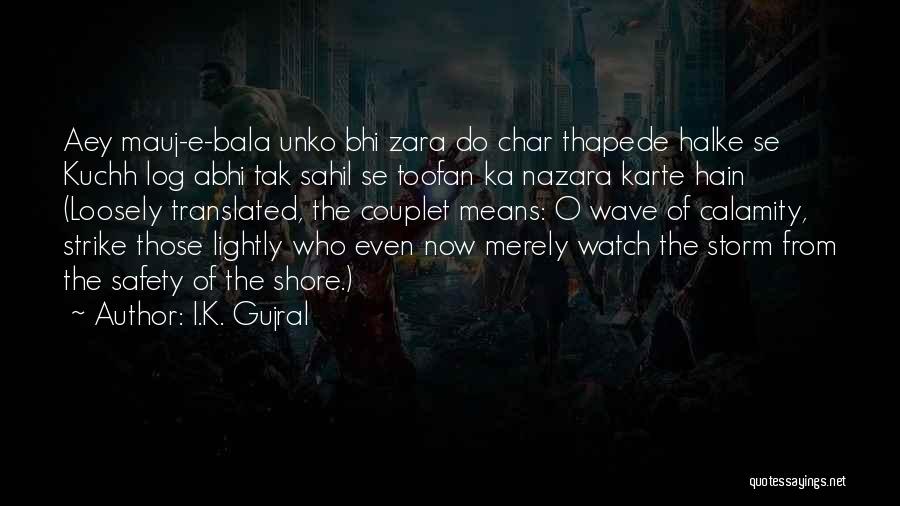 Aey mauj-e-bala unko bhi zara do char thapede halke se Kuchh log abhi tak sahil se toofan ka nazara karte hain (Loosely translated, the couplet means: O wave of calamity, strike those lightly who even now merely watch the storm from the safety of the shore.)

~ Author: I.K. Gujral

quotessayings.net